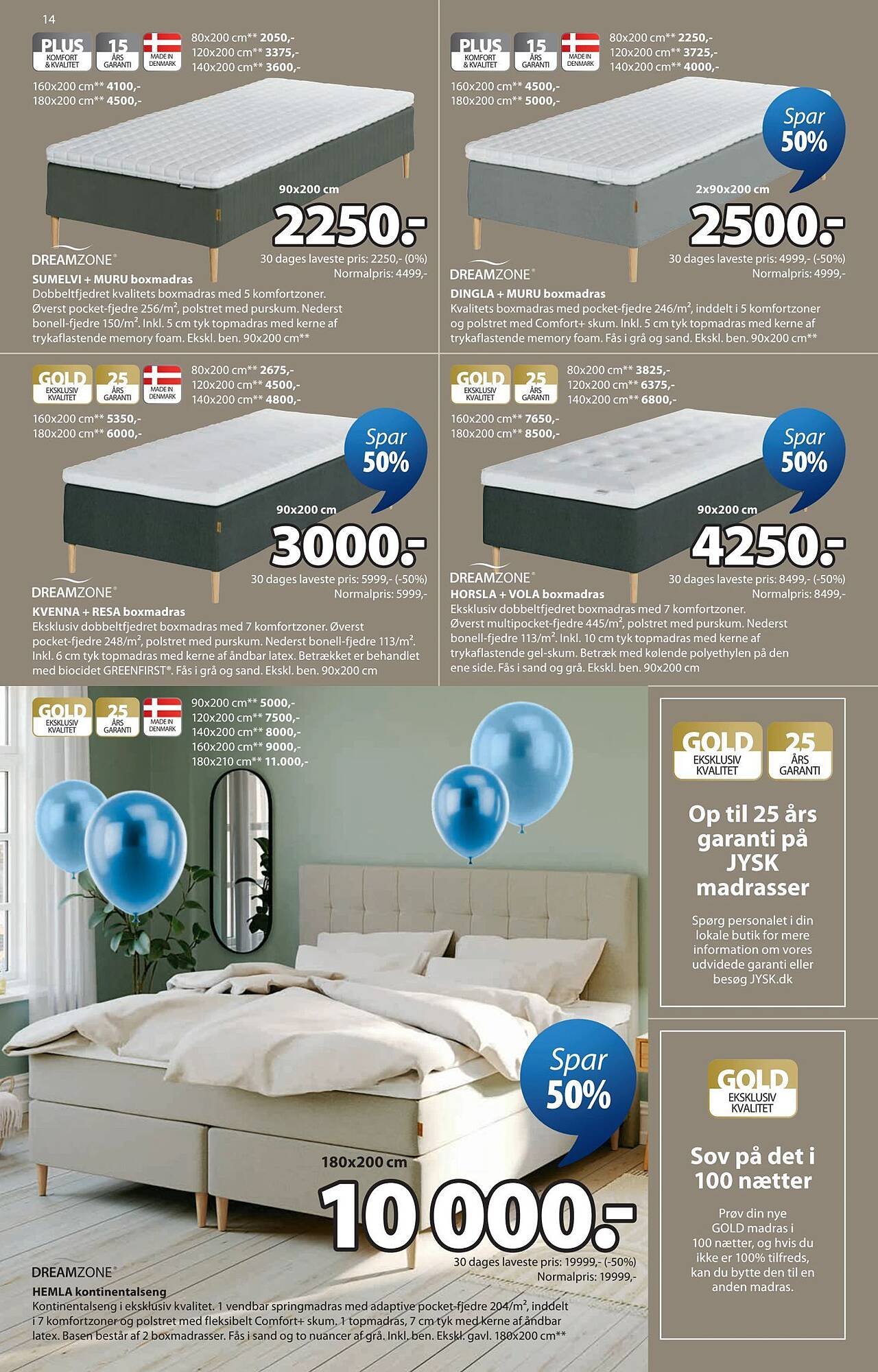 14

PLUS KOMFORT & KVALITET 15 ÅRS GARANTI MADE IN DENMARK

80x200 cm** 2050,-
120x200 cm** 3375,-
140x200 cm** 3600,-
160x200 cm** 4100,-
180x200 cm** 4500,-

90x200 cm
2250.-
30 dages laveste pris: 2250,- (0%)
Normalpris: 4499,-

DREAMZONE®
SUMELVI + MURU boxmadras
Dobbeltfjedret kvalitets boxmadras med 5 komfortzoner. Øverst pocket-fjedre 256/m², polstret med purskum. Nederst bonell-fjedre 150/m². Inkl. 5 cm tyk topmadras med kerne af trykaflastende memory foam. Ekskl. ben. 90x200 cm**

PLUS KOMFORT & KVALITET 15 ÅRS GARANTI MADE IN DENMARK

80x200 cm** 2250,-
120x200 cm** 3725,-
140x200 cm** 4000,-
160x200 cm** 4500,-
180x200 cm** 5000,-

Spar 50%

2x90x200 cm
2500.-
30 dages laveste pris: 4999,- (-50%)
Normalpris: 4999,-

DREAMZONE®
DINGLA + MURU boxmadras
Kvalitets boxmadras med pocket-fjedre 246/m², inddelt i 5 komfortzoner og polstret med Comfort+ skum. Inkl. 5 cm tyk topmadras med kerne af trykaflastende memory foam. Fås i grå og sand. Ekskl. ben. 90x200 cm**

GOLD EKSKLUSIV KVALITET 25 ÅRS GARANTI MADE IN DENMARK

80x200 cm** 2675,-
120x200 cm** 4500,-
140x200 cm** 4800,-
160x200 cm** 5350,-
180x200 cm** 6000,-

Spar 50%

90x200 cm
3000.-
30 dages laveste pris: 5999,- (-50%)
Normalpris: 5999,-

DREAMZONE®
KVENNA + RESA boxmadras
Eksklusiv dobbeltfjedret boxmadras med 7 komfortzoner. Øverst pocket-fjedre 248/m², polstret med purskum. Nederst bonell-fjedre 113/m². Inkl. 6 cm tyk topmadras med kerne af åndbar latex. Betrækket er behandlet med biocidet GREENFIRST®. Fås i grå og sand. Ekskl. ben. 90x200 cm

GOLD EKSKLUSIV KVALITET 25 ÅRS GARANTI

80x200 cm** 3825,-
120x200 cm** 6375,-
140x200 cm** 6800,-
160x200 cm** 7650,-
180x200 cm** 8500,-

Spar 50%

90x200 cm
4250.-
30 dages laveste pris: 8499,- (-50%)
Normalpris: 8499,-

DREAMZONE®
HORSLA + VOLA boxmadras
Eksklusiv dobbeltfjedret boxmadras med 7 komfortzoner. Øverst multipocket-fjedre 445/m², polstret med purskum. Nederst bonell-fjedre 113/m². Inkl. 10 cm tyk topmadras med kerne af trykaflastende gel-skum. Betræk med kølende polyethylen på den ene side. Fås i sand og grå. Ekskl. ben. 90x200 cm

GOLD EKSKLUSIV KVALITET 25 ÅRS GARANTI MADE IN DENMARK

90x200 cm** 5000,-
120x200 cm** 7500,-
140x200 cm** 8000,-
160x200 cm** 9000,-
180x210 cm** 11.000,-

Spar 50%

180x200 cm
10 000.-
30 dages laveste pris: 19999,- (-50%)
Normalpris: 19999,-

DREAMZONE®
HEMLA kontinentalseng
Kontinentalseng i eksklusiv kvalitet. 1 vendbar springmadras med adaptive pocket-fjedre 204/m², inddelt i 7 komfortzoner og polstret med fleksibelt Comfort+ skum. 1 topmadras, 7 cm tyk med kerne af åndbar latex. Basen består af 2 boxmadrasser. Fås i sand og to nuancer af grå. Inkl. ben. Ekskl. gavl. 180x200 cm**

GOLD EKSKLUSIV KVALITET 25 ÅRS GARANTI

Op til 25 års garanti på JYSK madrasser

Spørg personalet i din lokale butik for mere information om vores udvidede garanti eller besøg JYSK.dk

GOLD EKSKLUSIV KVALITET

Sov på det i 100 nætter

Prøv din nye GOLD madras i 100 nætter, og hvis du ikke er 100% tilfreds, kan du bytte den til en anden madras.